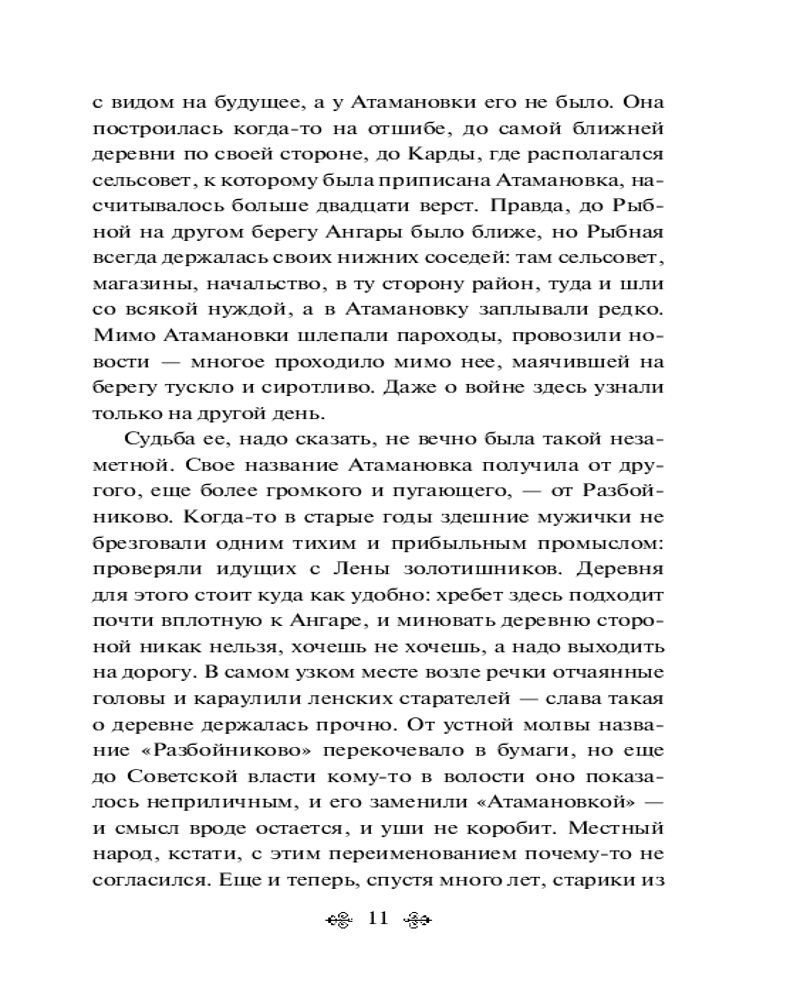 с видом на будущее, а у Атамановки его не было. Она построилась когда-то на отшибе, до самой ближней деревни по своей стороне, до Карды, где располагался сельсовет, к которому была приписана Атамановка, насчитывалось больше двадцати верст. Правда, до Рыбной на другом берегу Ангары было ближе, но Рыбная всегда держалась своих нижних соседей: там сельсовет, магазины, начальство, в ту сторону район, туда и шли со всякой нуждой, а в Атамановку заплывали редко. Мимо Атамановки шлепали пароходы, провозили новости — многое проходило мимо нее, маячившей на берегу тускло и сиротливо. Даже о войне здесь узнали только на другой день.

Судьба ее, надо сказать, не вечно была такой незаметной. Свое название Атамановка получила от другого, еще более громкого и пугающего, — от Разбойниково. Когда-то в старые годы здешние мужички не брезговали одним тихим и прибыльным промыслом: проверяли идущих с Лены золотишников. Деревня для этого стоит куда как удобно: хребет здесь подходит почти вплотную к Ангаре, и миновать деревню стороной никак нельзя, хочешь не хочешь, а надо выходить на дорогу. В самом узком месте возле речки отчаянные головы и караулили ленских старателей — слава такая о деревне держалась прочно. От устной молвы название «Разбойниково» перекочевало в бумаги, но еще до Советской власти кому-то в волости оно показалось неприличным, и его заменили «Атамановкой» — и смысл вроде остается, и уши не коробит. Местный народ, кстати, с этим переименованием почему-то не согласился. Еще и теперь, спустя много лет, старики из

11